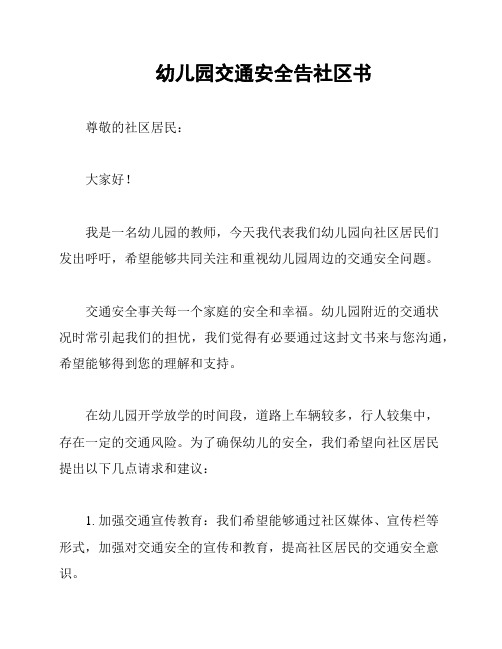 幼儿园交通安全告社区书

尊敬的社区居民：

大家好！

我是一名幼儿园的教师，今天我代表我们幼儿园向社区居民们发出呼吁，希望能够共同关注和重视幼儿园周边的交通安全问题。

交通安全事关每一个家庭的安全和幸福。幼儿园附近的交通状况时常引起我们的担忧，我们觉得有必要通过这封文书来与您沟通，希望能够得到您的理解和支持。

在幼儿园开学放学的时间段，道路上车辆较多，行人较集中，存在一定的交通风险。为了确保幼儿的安全，我们希望向社区居民提出以下几点请求和建议：

1. 加强交通宣传教育：我们希望能够通过社区媒体、宣传栏等形式，加强对交通安全的宣传和教育，提高社区居民的交通安全意识。